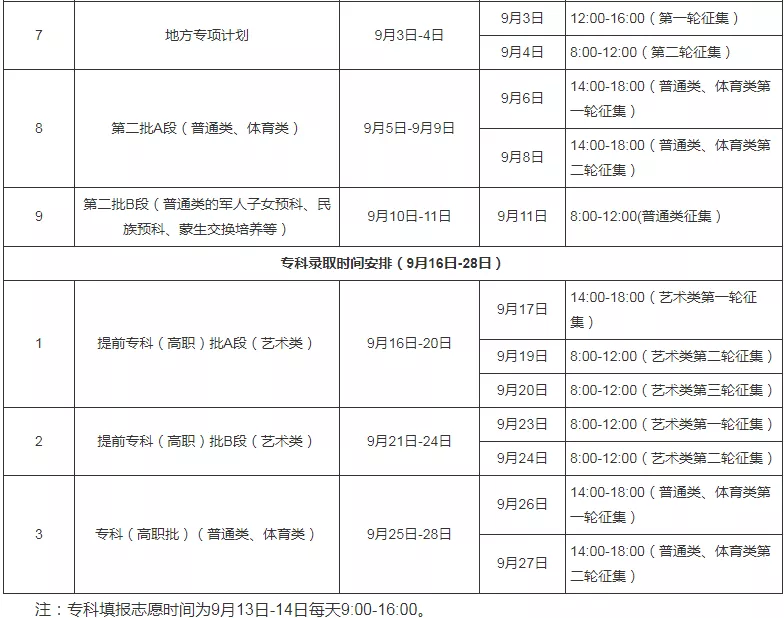 | 7 | 地方专项计划 | 9月3日-4日 | 9月3日 | 12:00-16:00（第一轮征集） |
|---|---|---|---|---|
|  |  |  | 9月4日 | 8:00-12:00（第二轮征集） |
| 8 | 第二批A段（普通类、体育类） | 9月5日-9月9日 | 9月6日 | 14:00-18:00（普通类、体育类第一轮征集） |
|  |  |  | 9月8日 | 14:00-18:00（普通类、体育类第二轮征集） |
| 9 | 第二批B段（普通类的军人子女预科、民族预科、蒙生交换培养等） | 9月10日-11日 | 9月11日 | 8:00-12:00(普通类征集） |
| 专科录取时间安排（9月16日-28日） |  |  |  |  |
| 1 | 提前专科（高职）批A段（艺术类） | 9月16日-20日 | 9月17日 | 14:00-18:00（艺术类第一轮征集） |
|  |  |  | 9月19日 | 8:00-12:00（艺术类第二轮征集） |
|  |  |  | 9月20日 | 8:00-12:00（艺术类第三轮征集） |
| 2 | 提前专科（高职）批B段（艺术类） | 9月21日-24日 | 9月23日 | 8:00-12:00（艺术类第一轮征集） |
|  |  |  | 9月24日 | 8:00-12:00（艺术类第二轮征集） |
| 3 | 专科（高职批）（普通类、体育类） | 9月25日-28日 | 9月26日 | 14:00-18:00（普通类、体育类第一轮征集） |
|  |  |  | 9月27日 | 14:00-18:00（普通类、体育类第二轮征集） |

注：专科填报志愿时间为9月13日-14日每天9:00-16:00。